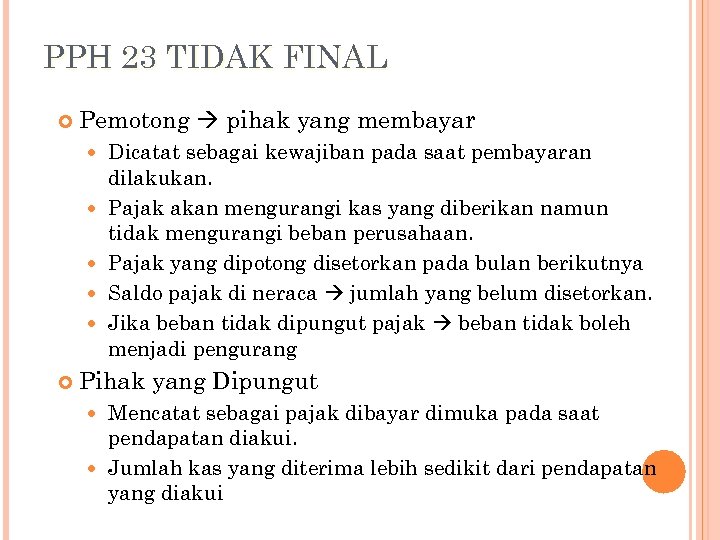 PPH 23 TIDAK FINAL

Pemotong → pihak yang membayar

Dicatat sebagai kewajiban pada saat pembayaran dilakukan.

Pajak akan mengurangi kas yang diberikan namun tidak mengurangi beban perusahaan.

Pajak yang dipotong disetorkan pada bulan berikutnya

Saldo pajak di neraca → jumlah yang belum disetorkan.

Jika beban tidak dipungut pajak → beban tidak boleh menjadi pengurang

Pihak yang Dipungut

Mencatat sebagai pajak dibayar dimuka pada saat pendapatan diakui.

Jumlah kas yang diterima lebih sedikit dari pendapatan yang diakui